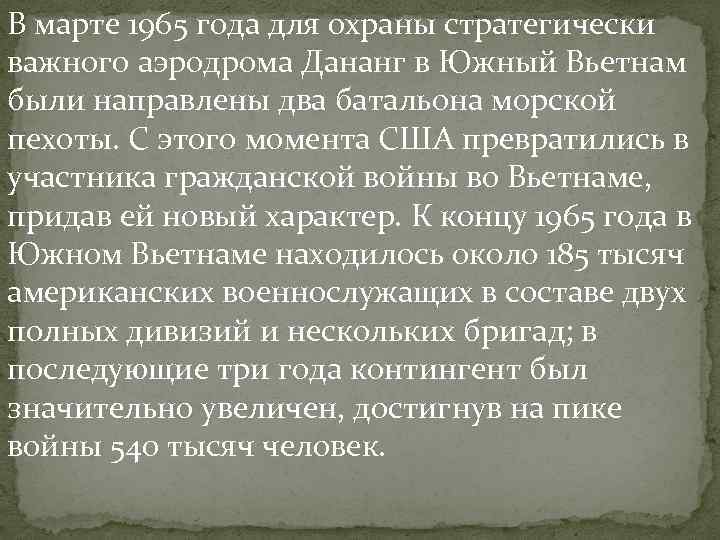 В марте 1965 года для охраны стратегически важного аэродрома Дананг в Южный Вьетнам были направлены два батальона морской пехоты. С этого момента США превратились в участника гражданской войны во Вьетнаме, придав ей новый характер. К концу 1965 года в Южном Вьетнаме находилось около 185 тысяч американских военнослужащих в составе двух полных дивизий и нескольких бригад; в последующие три года контингент был значительно увеличен, достигнув на пике войны 540 тысяч человек.